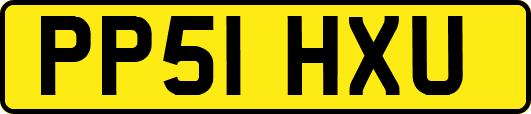 PP51 HXU